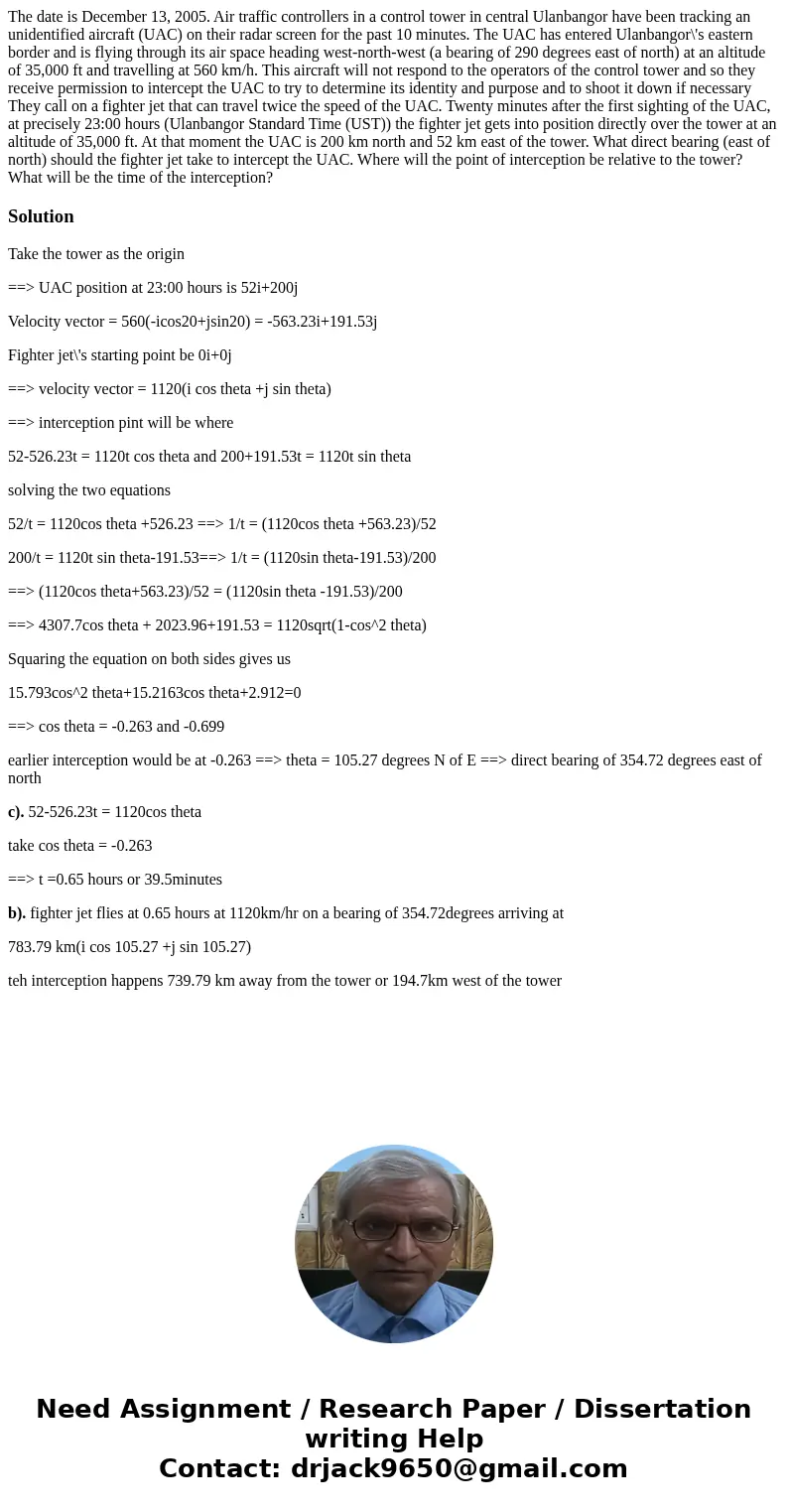 The date is December 13, 2005. Air traffic controllers in a control tower in central Ulanbangor have been tracking an unidentified aircraft (UAC) on their radar screen for the past 10 minutes. The UAC has entered Ulanbangor\'s eastern border and is flying through its air space heading west-north-west (a bearing of 290 degrees east of north) at an altitude of 35,000 ft and travelling at 560 km/h. This aircraft will not respond to the operators of the control tower and so they receive permission to intercept the UAC to try to determine its identity and purpose and to shoot it down if necessary They call on a fighter jet that can travel twice the speed of the UAC. Twenty minutes after the first sighting of the UAC, at precisely 23:00 hours (Ulanbangor Standard Time (UST)) the fighter jet gets into position directly over the tower at an altitude of 35,000 ft. At that moment the UAC is 200 km north and 52 km east of the tower. What direct bearing (east of north) should the fighter jet take to intercept the UAC. Where will the point of interception be relative to the tower? What will be the time of the interception?

Solution

Take the tower as the origin

==> UAC position at 23:00 hours is 52i+200j

Velocity vector = 560(-icos20+jsin20) = -563.23i+191.53j

Fighter jet\'s starting point be 0i+0j

==> velocity vector = 1120(i cos theta +j sin theta)

==> interception pint will be where

52-526.23t = 1120t cos theta and 200+191.53t = 1120t sin theta

solving the two equations

52/t = 1120cos theta +526.23 ==> 1/t = (1120cos theta +563.23)/52

200/t = 1120t sin theta-191.53==> 1/t = (1120sin theta-191.53)/200

==> (1120cos theta+563.23)/52 = (1120sin theta -191.53)/200

==> 4307.7cos theta + 2023.96+191.53 = 1120sqrt(1-cos^2 theta)

Squaring the equation on both sides gives us

15.793cos^2 theta+15.2163cos theta+2.912=0

==> cos theta = -0.263 and -0.699

earlier interception would be at -0.263 ==> theta = 105.27 degrees N of E ==> direct bearing of 354.72 degrees east of north

c). 52-526.23t = 1120cos theta

take cos theta = -0.263

==> t =0.65 hours or 39.5minutes

b). fighter jet flies at 0.65 hours at 1120km/hr on a bearing of 354.72degrees arriving at

783.79 km(i cos 105.27 +j sin 105.27)

teh interception happens 739.79 km away from the tower or 194.7km west of the tower

Need Assignment / Research Paper / Dissertation writing Help
Contact: drjack9650@gmail.com